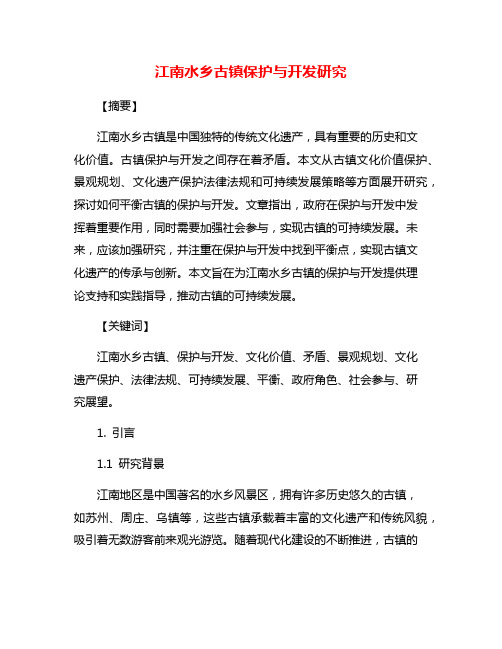 江南水乡古镇保护与开发研究

【摘要】

江南水乡古镇是中国独特的传统文化遗产，具有重要的历史和文化价值。古镇保护与开发之间存在着矛盾。本文从古镇文化价值保护、景观规划、文化遗产保护法律法规和可持续发展策略等方面展开研究，探讨如何平衡古镇的保护与开发。文章指出，政府在保护与开发中发挥着重要作用，同时需要加强社会参与，实现古镇的可持续发展。未来，应该加强研究，并注重在保护与开发中找到平衡点，实现古镇文化遗产的传承与创新。本文旨在为江南水乡古镇的保护与开发提供理论支持和实践指导，推动古镇的可持续发展。

【关键词】

江南水乡古镇、保护与开发、文化价值、矛盾、景观规划、文化遗产保护、法律法规、可持续发展、平衡、政府角色、社会参与、研究展望。

1. 引言

1.1 研究背景

江南地区是中国著名的水乡风景区，拥有许多历史悠久的古镇，如苏州、周庄、乌镇等，这些古镇承载着丰富的文化遗产和传统风貌，吸引着无数游客前来观光游览。随着现代化建设的不断推进，古镇的